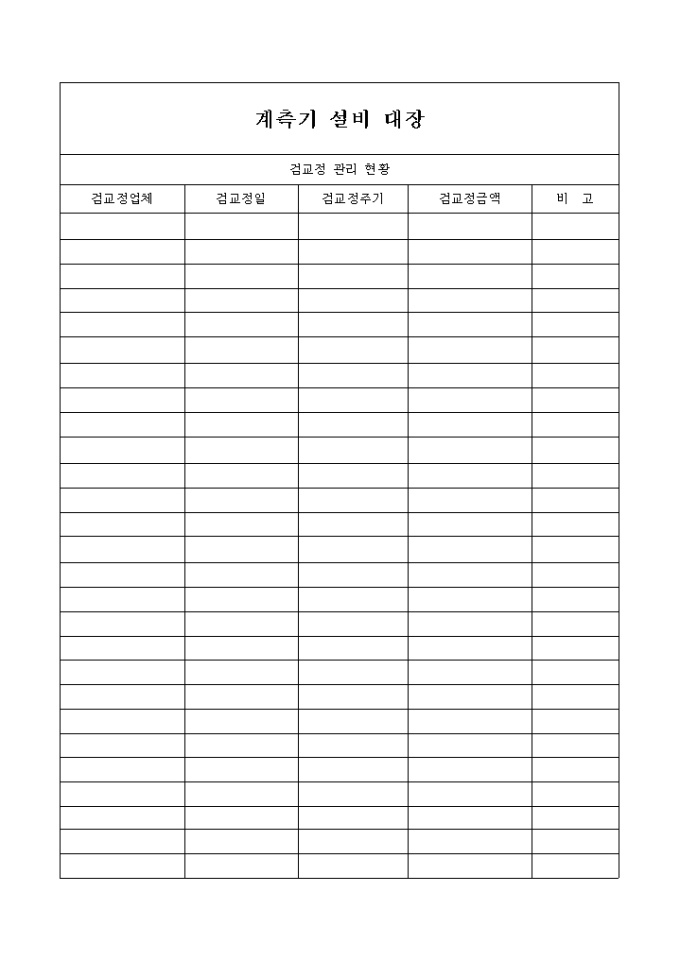 계측기 설비 대장

검교정 관리 현황

| 검교정업체 | 검교정일 | 검교정주기 | 검교정금액 | 비 고 |
|---|---|---|---|---|
| | | | | |
| | | | | |
| | | | | |
| | | | | |
| | | | | |
| | | | | |
| | | | | |
| | | | | |
| | | | | |
| | | | | |
| | | | | |
| | | | | |
| | | | | |
| | | | | |
| | | | | |
| | | | | |
| | | | | |
| | | | | |
| | | | | |
| | | | | |
| | | | | |
| | | | | |
| | | | | |
| | | | | |
| | | | | |
| | | | | |
| | | | | |